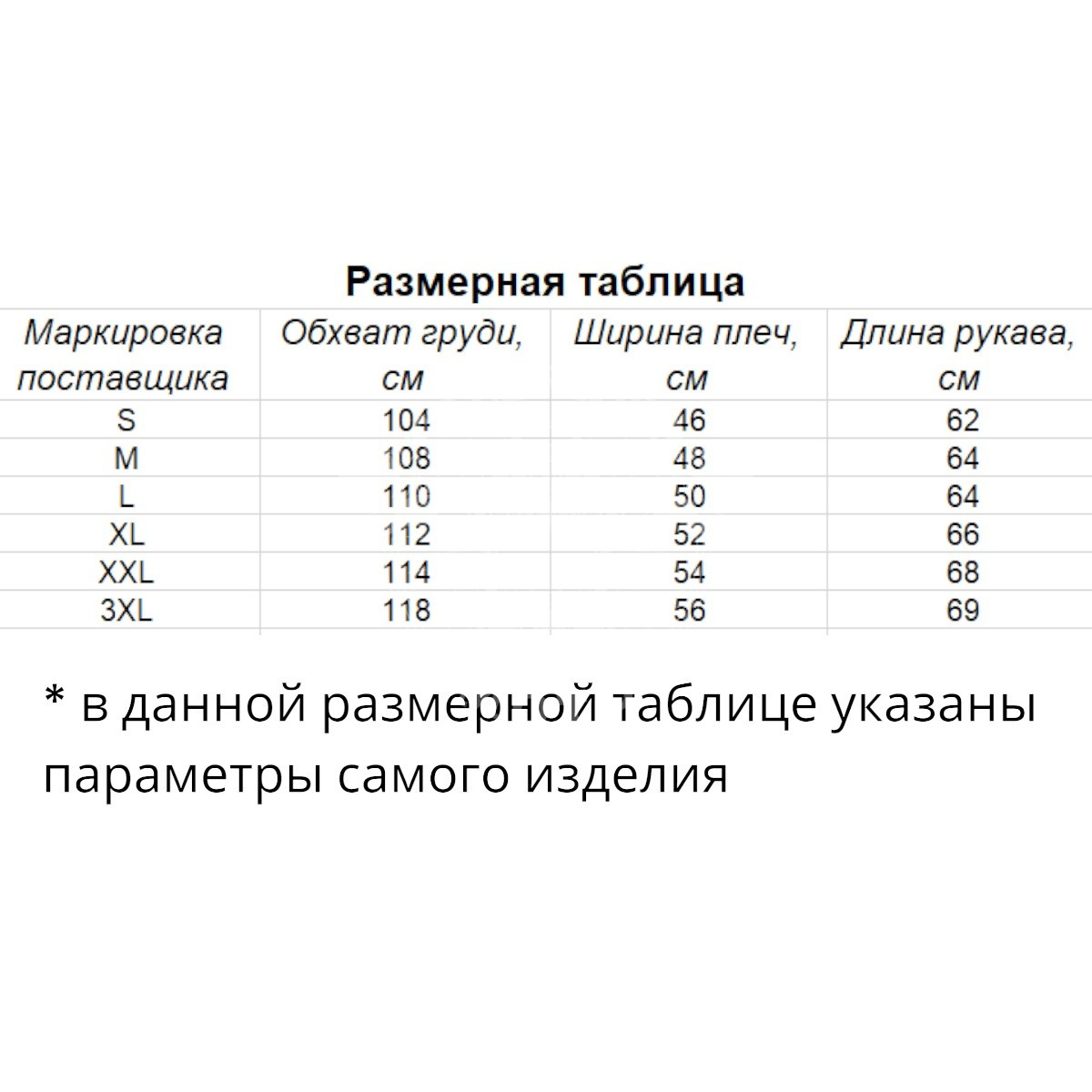 Размерная таблица

| Маркировка поставщика | Обхват груди, см | Ширина плеч, см | Длина рукава, см |
|---|---|---|---|
| S | 104 | 46 | 62 |
| M | 108 | 48 | 64 |
| L | 110 | 50 | 64 |
| XL | 112 | 52 | 66 |
| XXL | 114 | 54 | 68 |
| 3XL | 118 | 56 | 69 |

* в данной размерной таблице указаны параметры самого изделия